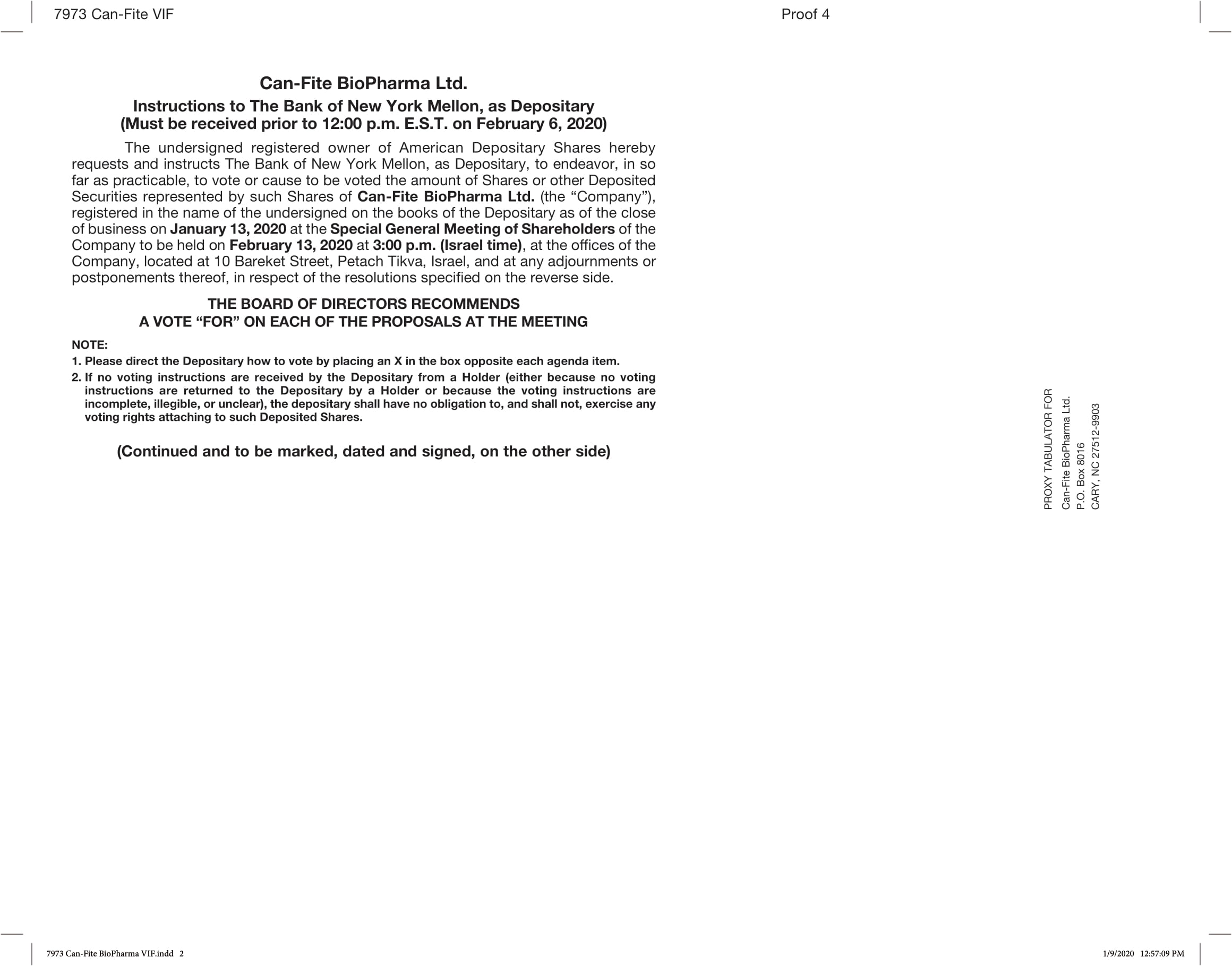 7973 Can-Fite VIF

Proof 4

Can-Fite BioPharma Ltd.

Instructions to The Bank of New York Mellon, as Depositary
(Must be received prior to 12:00 p.m. E.S.T. on February 6, 2020)

The undersigned registered owner of American Depositary Shares hereby requests and instructs The Bank of New York Mellon, as Depositary, to endeavor, in so far as practicable, to vote or cause to be voted the amount of Shares or other Deposited Securities represented by such Shares of Can-Fite BioPharma Ltd. (the “Company”), registered in the name of the undersigned on the books of the Depositary as of the close of business on January 13, 2020 at the Special General Meeting of Shareholders of the Company to be held on February 13, 2020 at 3:00 p.m. (Israel time), at the offices of the Company, located at 10 Bareket Street, Petach Tikva, Israel, and at any adjournments or postponements thereof, in respect of the resolutions specified on the reverse side.

THE BOARD OF DIRECTORS RECOMMENDS
A VOTE “FOR” ON EACH OF THE PROPOSALS AT THE MEETING

NOTE:
1. Please direct the Depositary how to vote by placing an X in the box opposite each agenda item.
2. If no voting instructions are received by the Depositary from a Holder (either because no voting instructions are returned to the Depositary by a Holder or because the voting instructions are incomplete, illegible, or unclear), the depositary shall have no obligation to, and shall not, exercise any voting rights attaching to such Deposited Shares.

(Continued and to be marked, dated and signed, on the other side)

PROXY TABULATOR FOR
Can-Fite BioPharma Ltd.
P.O. Box 8016
CARY, NC 27512-9903

7973 Can-Fite BioPharma VIF.indd 2

1/9/2020 12:57:09 PM